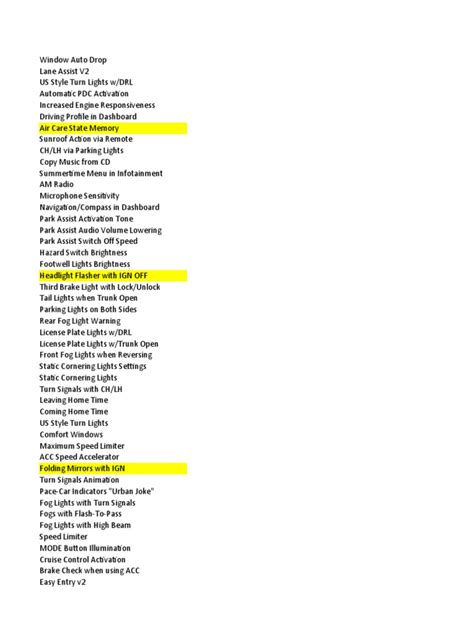 Window Auto Drop
Lane Assist V2
US Style Turn Lights w/DRL
Automatic PDC Activation
Increased Engine Responsiveness
Driving Profile in Dashboard
Air Care State Memory
Sunroof Action via Remote
CH/LH via Parking Lights
Copy Music from CD
Summertime Menu in Infotainment
AM Radio
Microphone Sensitivity
Navigation/Compass in Dashboard
Park Assist Activation Tone
Park Assist Audio Volume Lowering
Park Assist Switch Off Speed
Hazard Switch Brightness
Footwell Lights Brightness
Headlight Flasher with IGN OFF
Third Brake Light with Lock/Unlock
Tail Lights when Trunk Open
Parking Lights on Both Sides
Rear Fog Light Warning
License Plate Lights w/DRL
License Plate Lights w/Trunk Open
Front Fog Lights when Reversing
Static Cornering Lights Settings
Static Cornering Lights
Turn Signals with CH/LH
Leaving Home Time
Coming Home Time
US Style Turn Lights
Comfort Windows
Maximum Speed Limiter
ACC Speed Accelerator
Folding Mirrors with IGN
Turn Signals Animation
Pace-Car Indicators "Urban Joke"
Fog Lights with Turn Signals
Fogs with Flash-To-Pass
Fog Lights with High Beam
Speed Limiter
MODE Button Illumination
Cruise Control Activation
Brake Check when using ACC
Easy Entry v2